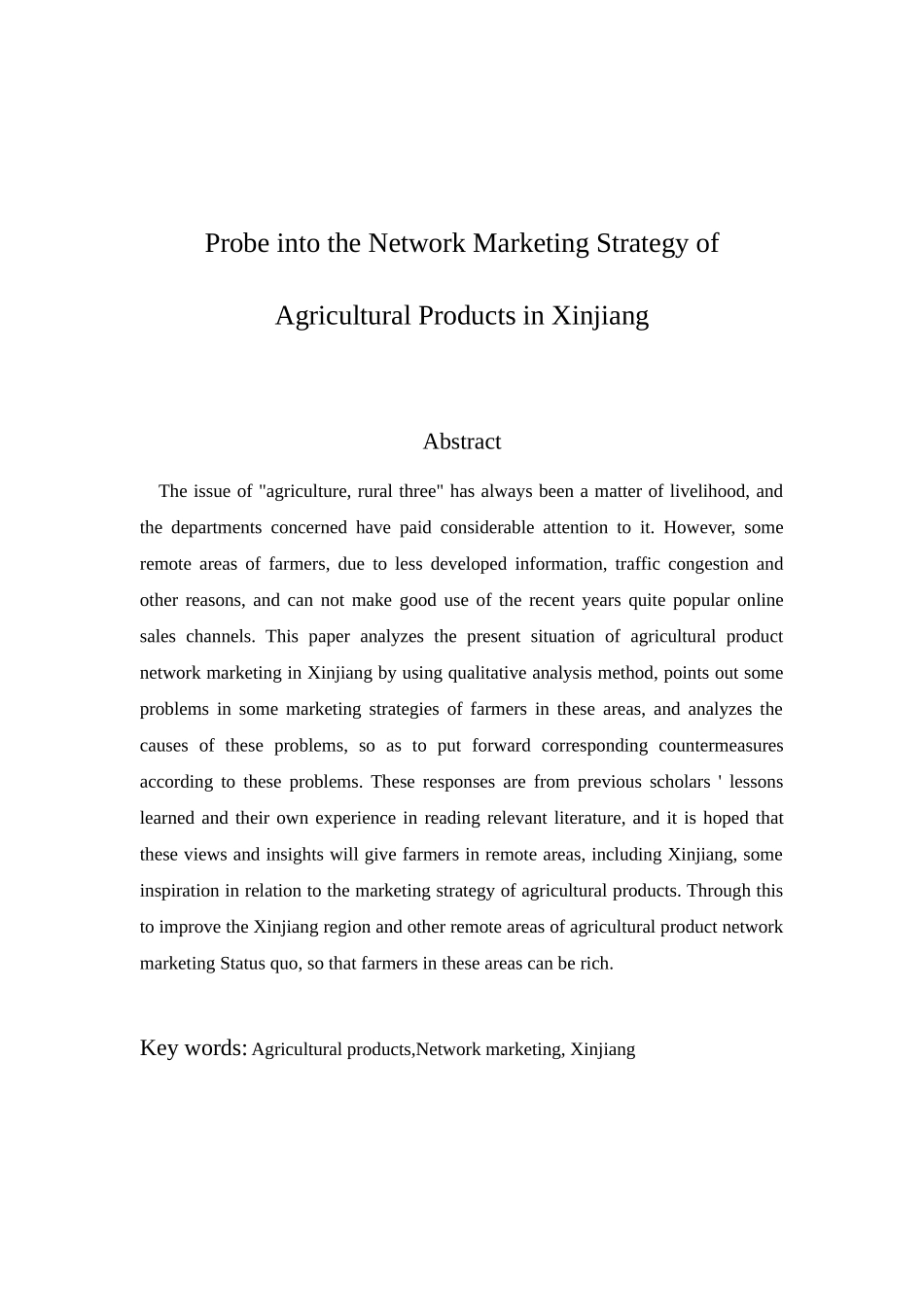 Probe into the Network Marketing Strategy of

Agricultural Products in Xinjiang

Abstract

The issue of "agriculture, rural three" has always been a matter of livelihood, and the departments concerned have paid considerable attention to it. However, some remote areas of farmers, due to less developed information, traffic congestion and other reasons, and can not make good use of the recent years quite popular online sales channels. This paper analyzes the present situation of agricultural product network marketing in Xinjiang by using qualitative analysis method, points out some problems in some marketing strategies of farmers in these areas, and analyzes the causes of these problems, so as to put forward corresponding countermeasures according to these problems. These responses are from previous scholars ' lessons learned and their own experience in reading relevant literature, and it is hoped that these views and insights will give farmers in remote areas, including Xinjiang, some inspiration in relation to the marketing strategy of agricultural products. Through this to improve the Xinjiang region and other remote areas of agricultural product network marketing Status quo, so that farmers in these areas can be rich.

Key words: Agricultural products,Network marketing, Xinjiang